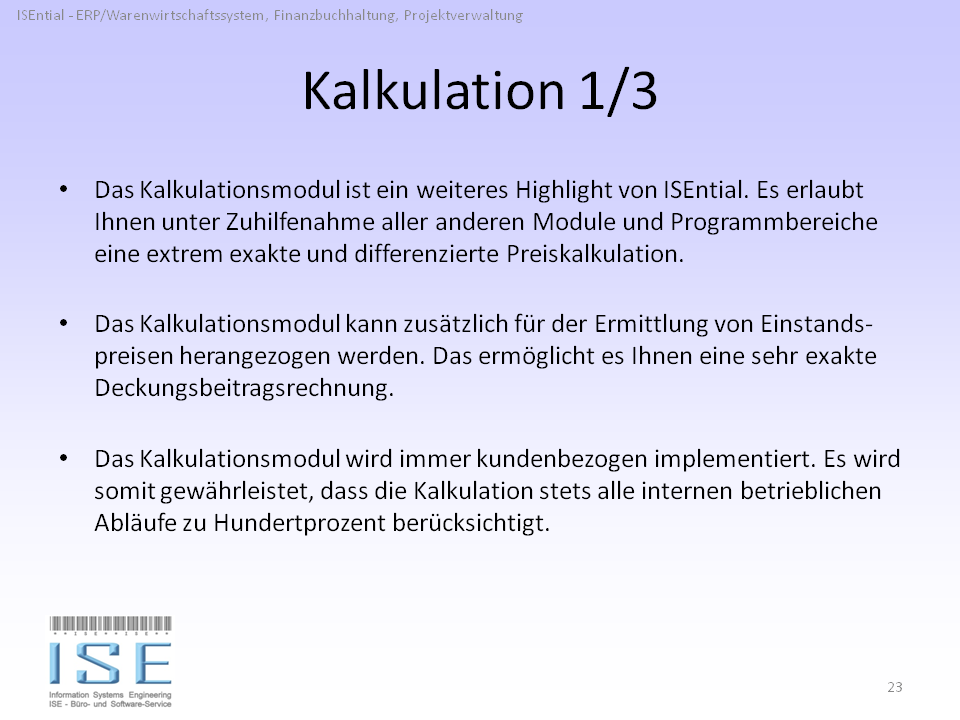 ISEntial - ERP/Warenwirtschaftssystem, Finanzbuchhaltung, Projektverwaltung

Kalkulation 1/3

• Das Kalkulationsmodul ist ein weiteres Highlight von ISEntial. Es erlaubt Ihnen unter Zuhilfenahme aller anderen Module und Programmbereiche eine extrem exakte und differenzierte Preiskalkulation.

• Das Kalkulationsmodul kann zusätzlich für der Ermittlung von Einstandspreisen herangezogen werden. Das ermöglicht es Ihnen eine sehr exakte Deckungsbeitragsrechnung.

• Das Kalkulationsmodul wird immer kundenbezogen implementiert. Es wird somit gewährleistet, dass die Kalkulation stets alle internen betrieblichen Abläufe zu Hundertprozent berücksichtigt.

ISE
Information Systems Engineering
ISE - Büro- und Software-Service

23